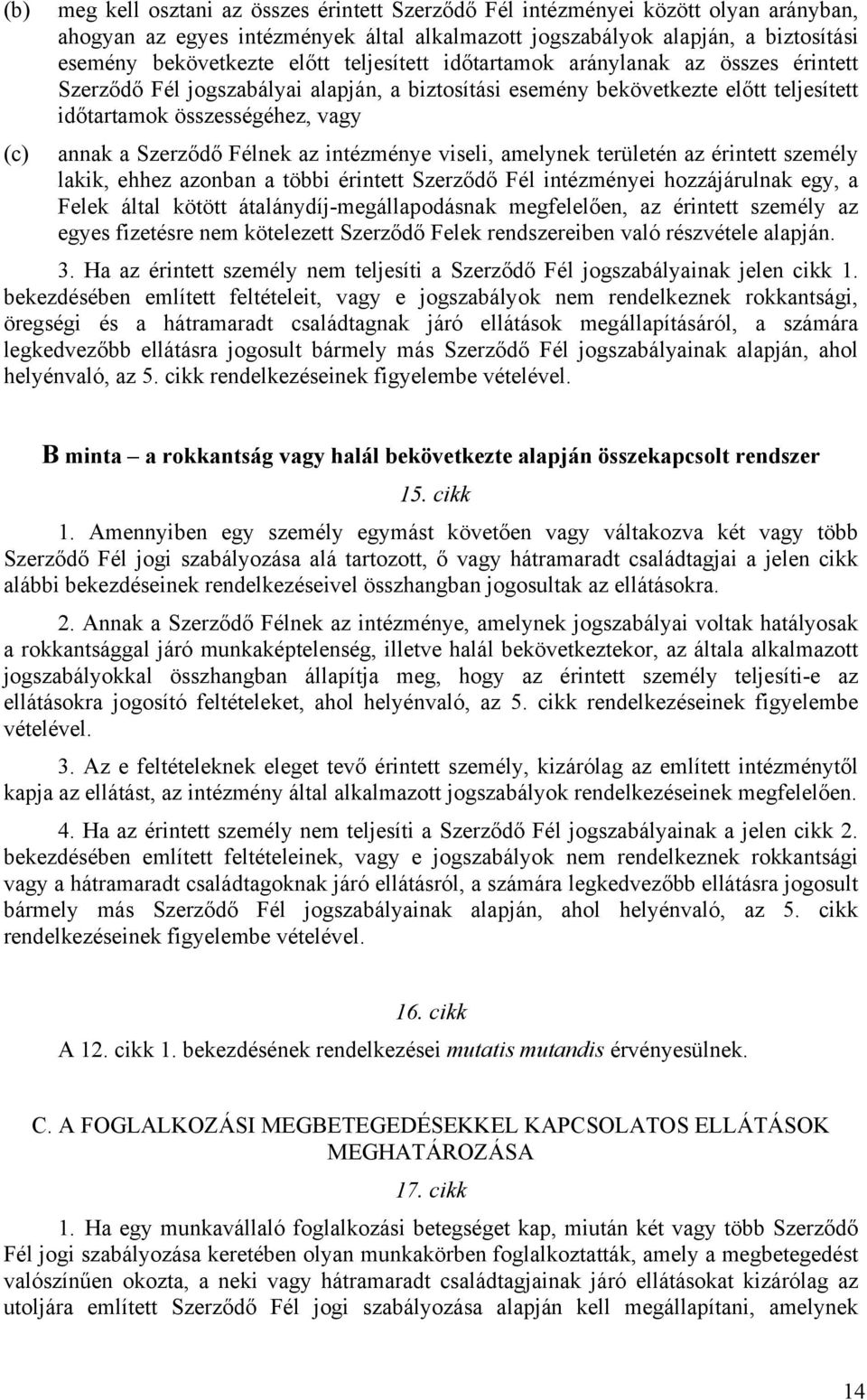 (b) meg kell osztani az összes érintett Szerződő Fél intézményei között olyan arányban, ahogyan az egyes intézmények által alkalmazott jogszabályok alapján, a biztosítási esemény bekövetkezte előtt teljesített időtartamok aránylanak az összes érintett Szerződő Fél jogszabályai alapján, a biztosítási esemény bekövetkezte előtt teljesített időtartamok összességéhez, vagy

(c) annak a Szerződő Félnek az intézménye viseli, amelynek területén az érintett személy lakik, ehhez azonban a többi érintett Szerződő Fél intézményei hozzájárulnak egy, a Felek által kötött átalánydíj-megállapodásnak megfelelően, az érintett személy az egyes fizetésre nem kötelezett Szerződő Felek rendszereiben való részvétele alapján.

3. Ha az érintett személy nem teljesíti a Szerződő Fél jogszabályainak jelen cikk 1. bekezdésében említett feltételeit, vagy e jogszabályok nem rendelkeznek rokkantsági, öregségi és a hátramaradt családtagnak járó ellátások megállapításáról, a számára legkedvezőbb ellátásra jogosult bármely más Szerződő Fél jogszabályainak alapján, ahol helyénvaló, az 5. cikk rendelkezéseinek figyelembe vételével.

B minta – a rokkantság vagy halál bekövetkezte alapján összekapcsolt rendszer

15. cikk

1. Amennyiben egy személy egymást követően vagy váltakozva két vagy több Szerződő Fél jogi szabályozása alá tartozott, ő vagy hátramaradt családtagjai a jelen cikk alábbi bekezdéseinek rendelkezéseivel összhangban jogosultak az ellátásokra.

2. Annak a Szerződő Félnek az intézménye, amelynek jogszabályai voltak hatályosak a rokkantsággal járó munkaképtelenség, illetve halál bekövetkeztekor, az általa alkalmazott jogszabályokkal összhangban állapítja meg, hogy az érintett személy teljesíti-e az ellátásokra jogosító feltételeket, ahol helyénvaló, az 5. cikk rendelkezéseinek figyelembe vételével.

3. Az e feltételeknek eleget tevő érintett személy, kizárólag az említett intézménytől kapja az ellátást, az intézmény által alkalmazott jogszabályok rendelkezéseinek megfelelően.

4. Ha az érintett személy nem teljesíti a Szerződő Fél jogszabályainak a jelen cikk 2. bekezdésében említett feltételeinek, vagy e jogszabályok nem rendelkeznek rokkantsági vagy a hátramaradt családtagoknak járó ellátásról, a számára legkedvezőbb ellátásra jogosult bármely más Szerződő Fél jogszabályainak alapján, ahol helyénvaló, az 5. cikk rendelkezéseinek figyelembe vételével.

16. cikk

A 12. cikk 1. bekezdésének rendelkezései mutatis mutandis érvényesülnek.

C. A FOGLALKOZÁSI MEGBETEGEDÉSEKKEL KAPCSOLATOS ELLÁTÁSOK MEGHATÁROZÁSA

17. cikk

1. Ha egy munkavállaló foglalkozási betegséget kap, miután két vagy több Szerződő Fél jogi szabályozása keretében olyan munkakörben foglalkoztatták, amely a megbetegedést valószínűen okozta, a neki vagy hátramaradt családtagjainak járó ellátásokat kizárólag az utoljára említett Szerződő Fél jogi szabályozása alapján kell megállapítani, amelynek

14